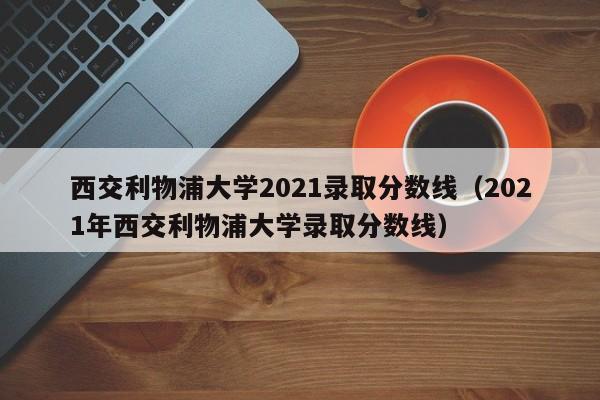 西交利物浦大学2021录取分数线（2021年西交利物浦大学录取分数线）